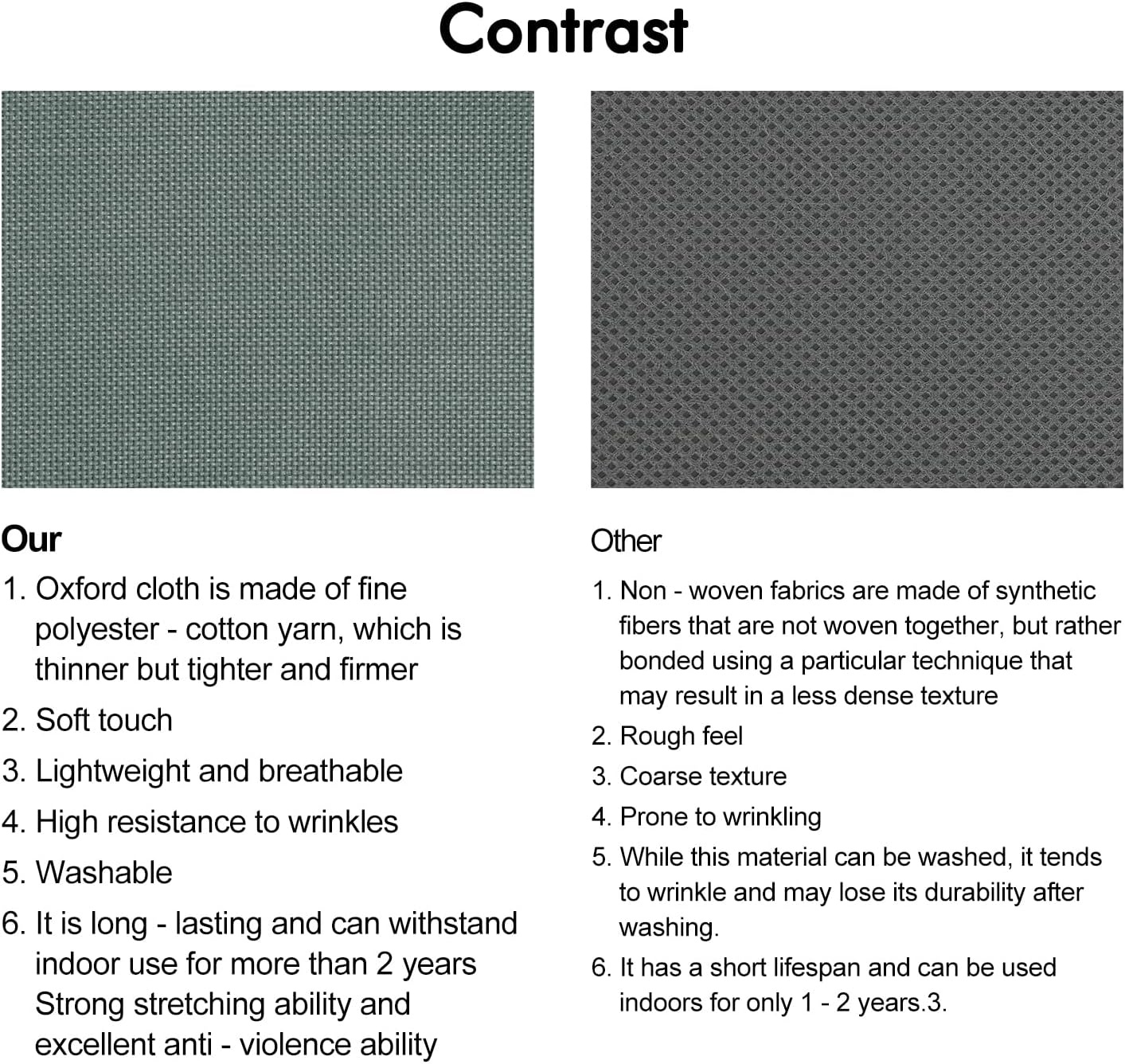 Contrast

Our

1. Oxford cloth is made of fine polyester - cotton yarn, which is thinner but tighter and firmer
2. Soft touch
3. Lightweight and breathable
4. High resistance to wrinkles
5. Washable
6. It is long - lasting and can withstand indoor use for more than 2 years Strong stretching ability and excellent anti - violence ability

Other

1. Non - woven fabrics are made of synthetic fibers that are not woven together, but rather bonded using a particular technique that may result in a less dense texture
2. Rough feel
3. Coarse texture
4. Prone to wrinkling
5. While this material can be washed, it tends to wrinkle and may lose its durability after washing.
6. It has a short lifespan and can be used indoors for only 1 - 2 years.3.